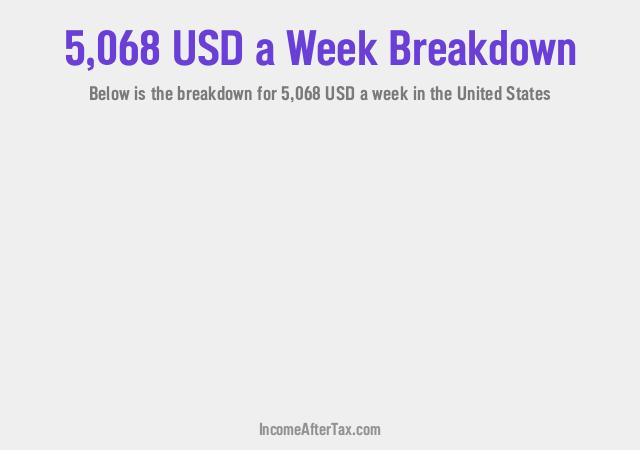 5,068 USD a Week Breakdown

Below is the breakdown for 5,068 USD a week in the United States

IncomeAfterTax.com